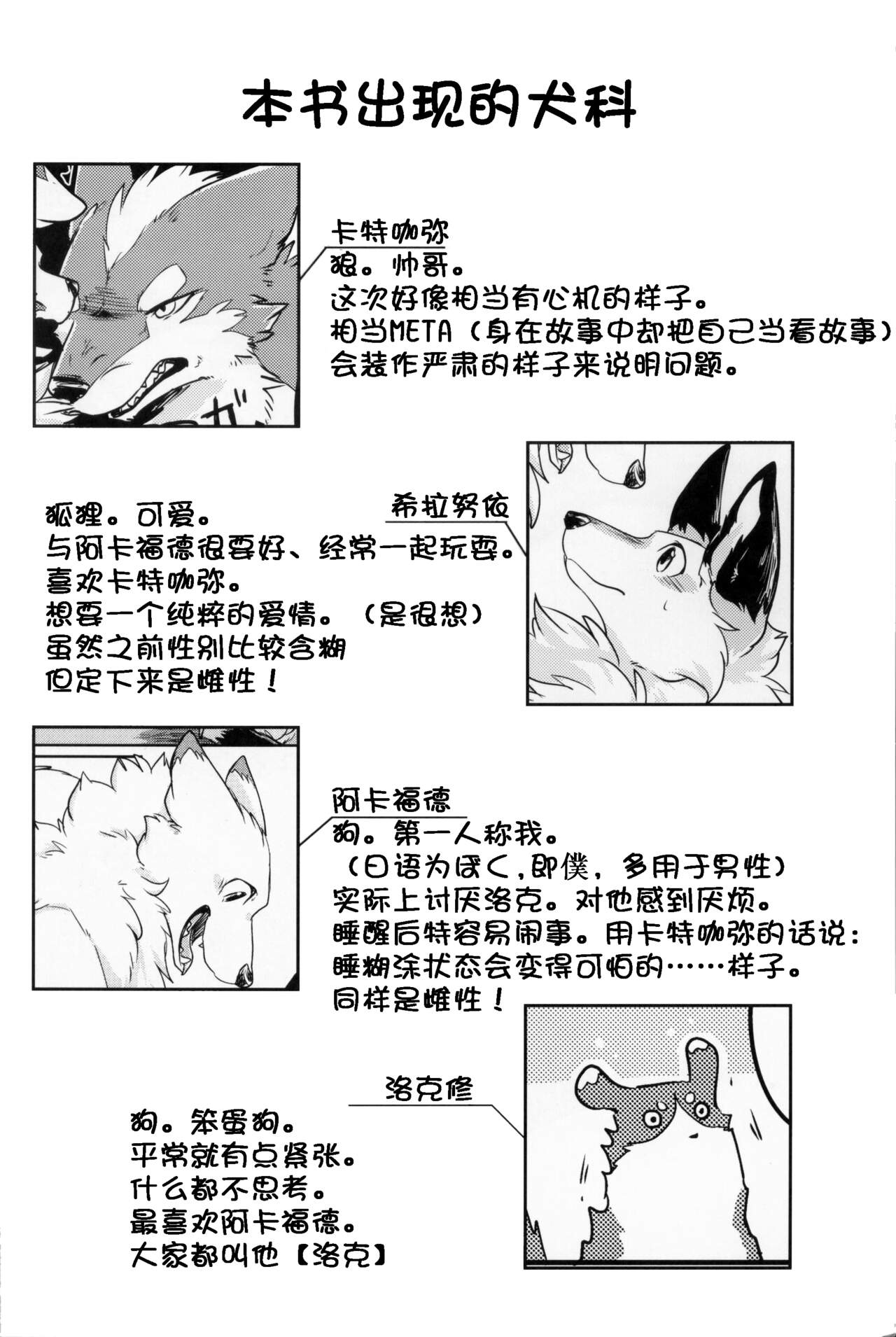 本书出现的犬科

卡特咖弥
狼。帅哥。
这次好像相当有心机的样子。
相当META（身在故事中却把自己当看故事）
会装作严肃的样子来说明问题。

希拉努依
狐狸。可爱。
与阿卡福德很要好、经常一起玩耍。
喜欢卡特咖弥。
想要一个纯粹的爱情。（是很想）
虽然之前性别比较含糊
但定下来是雌性！

阿卡福德
狗。第一人称我。
（日语为ぼく,即僕，多用于男性）
实际上讨厌洛克。对他感到厌烦。
睡醒后特容易闹事。用卡特咖弥的话说：
睡糊涂状态会变得可怕的……样子。
同样是雌性！

洛克修
狗。笨蛋狗。
平常就有点紧张。
什么都不思考。
最喜欢阿卡福德。
大家都叫他【洛克】